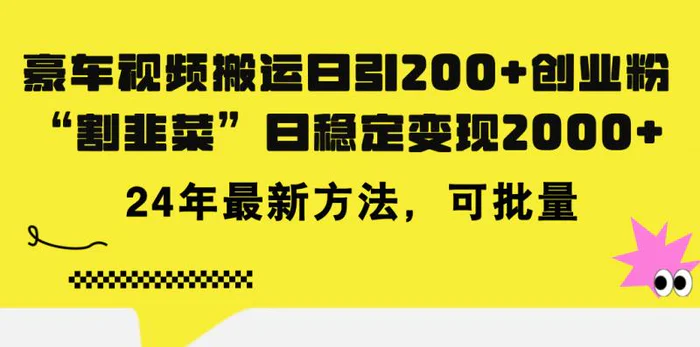 豪车视频搬运日引200+创业粉

“割韭菜”日稳定变现2000+

24年最新方法，可批量